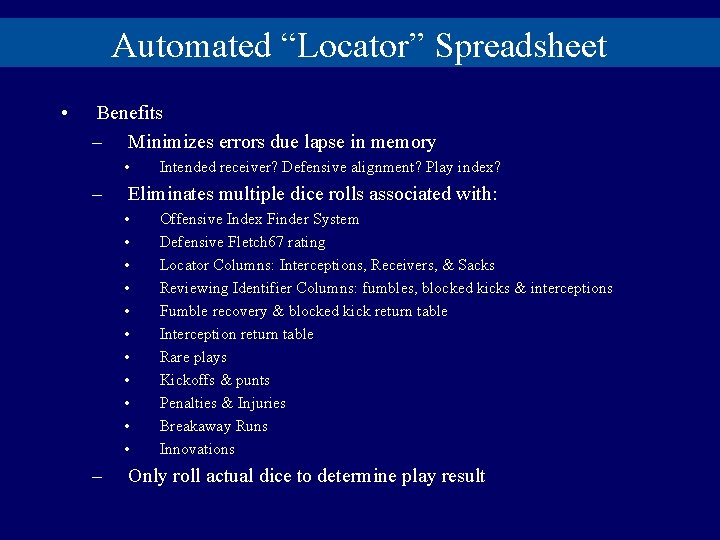 Automated “Locator” Spreadsheet

• Benefits
– Minimizes errors due lapse in memory
• Intended receiver? Defensive alignment? Play index?
– Eliminates multiple dice rolls associated with:
• Offensive Index Finder System
• Defensive Fletch67 rating
• Locator Columns: Interceptions, Receivers, & Sacks
• Reviewing Identifier Columns: fumbles, blocked kicks & interceptions
• Fumble recovery & blocked kick return table
• Interception return table
• Rare plays
• Kickoffs & punts
• Penalties & Injuries
• Breakaway Runs
• Innovations
– Only roll actual dice to determine play result